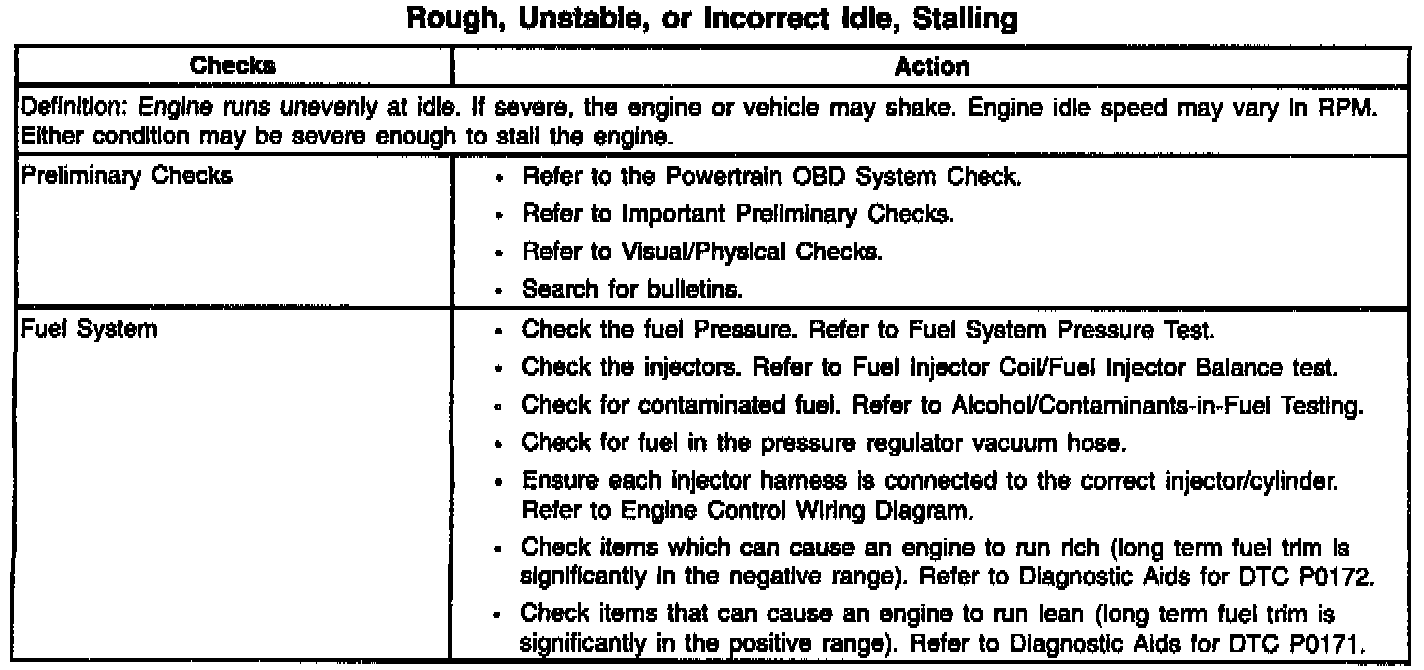 Rough, Unstable, or Incorrect Idle, Stalling

| Checks | Action |
|---|---|
| Definition: Engine runs unevenly at idle. If severe, the engine or vehicle may shake. Engine idle speed may vary in RPM. Either condition may be severe enough to stall the engine. | |
| Preliminary Checks | • Refer to the Powertrain OBD System Check. • Refer to Important Preliminary Checks. • Refer to Visual/Physical Checks. • Search for bulletins. |
| Fuel System | • Check the fuel Pressure. Refer to Fuel System Pressure Test. • Check the injectors. Refer to Fuel Injector Coil/Fuel Injector Balance test. • Check for contaminated fuel. Refer to Alcohol/Contaminants-in-Fuel Testing. • Check for fuel in the pressure regulator vacuum hose. • Ensure each injector harness is connected to the correct injector/cylinder. Refer to Engine Control Wiring Diagram. • Check items which can cause an engine to run rich (long term fuel trim is significantly in the negative range). Refer to Diagnostic Aids for DTC P0172. • Check items that can cause an engine to run lean (long term fuel trim is significantly in the positive range). Refer to Diagnostic Aids for DTC P0171. |